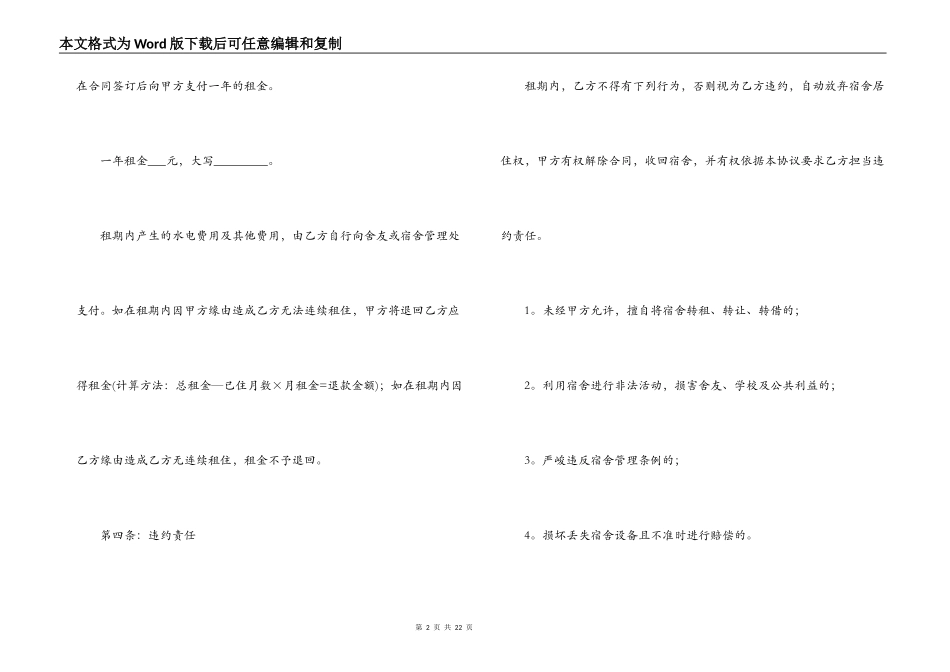 本文格式为Word版下载后可任意编辑和复制

在合同签订后向甲方支付一年的租金。

一年租金___元，大写_________。

租期内产生的水电费用及其他费用，由乙方自行向舍友或宿舍管理处支付。如在租期内因甲方缘由造成乙方无法连续租住，甲方将退回乙方应得租金(计算方法：总租金—已住月数×月租金=退款金额)；如在租期内因乙方缘由造成乙方无连续租住，租金不予退回。

第四条：违约责任

租期内，乙方不得有下列行为，否则视为乙方违约，自动放弃宿舍居住权，甲方有权解除合同，收回宿舍，并有权依据本协议要求乙方担当违约责任。

1。未经甲方允许，擅自将宿舍转租、转让、转借的；

2。利用宿舍进行非法活动，损害舍友、学校及公共利益的；

3。严峻违反宿舍管理条例的；

4。损坏丢失宿舍设备且不准时进行赔偿的。

第 2 页 共 22 页